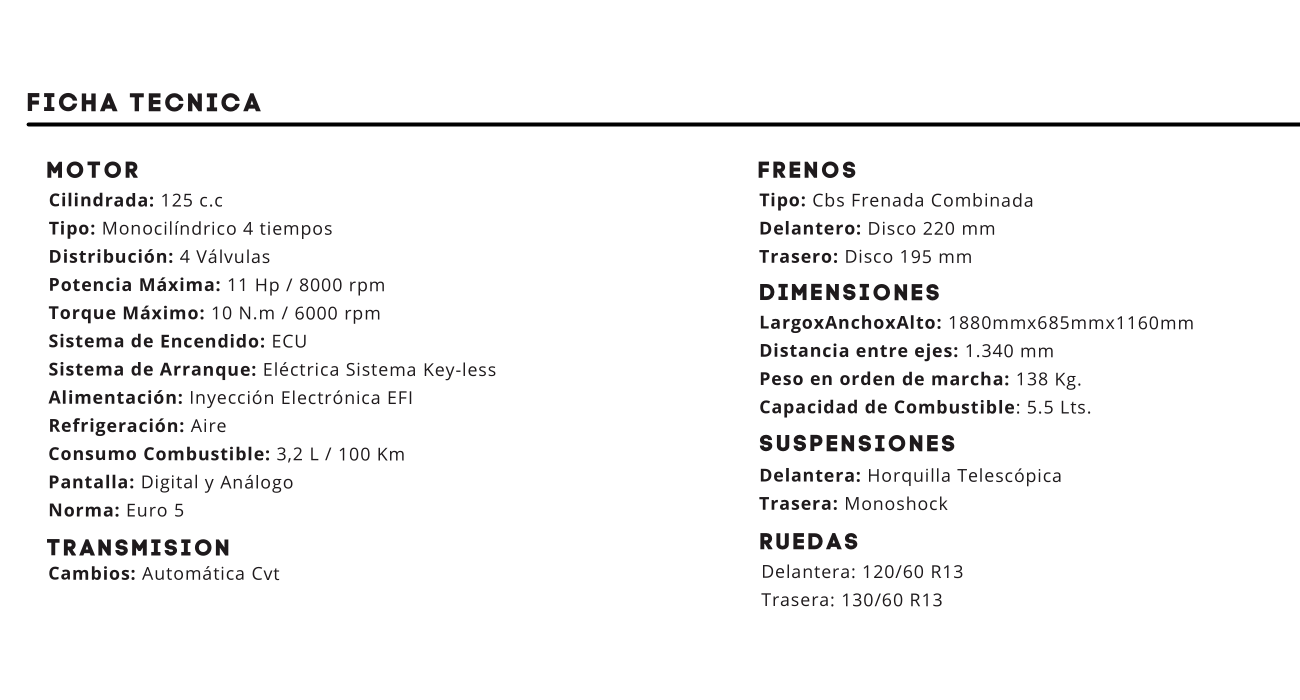 FICHA TECNICA

MOTOR
Cilindrada: 125 c.c
Tipo: Monocilíndrico 4 tiempos
Distribución: 4 Válvulas
Potencia Máxima: 11 Hp / 8000 rpm
Torque Máximo: 10 N.m / 6000 rpm
Sistema de Encendido: ECU
Sistema de Arranque: Eléctrica Sistema Key-less
Alimentación: Inyección Electrónica EFI
Refrigeración: Aire
Consumo Combustible: 3,2 L / 100 Km
Pantalla: Digital y Análogo
Norma: Euro 5

TRANSMISION
Cambios: Automática Cvt

FRENOS
Tipo: Cbs Frenada Combinada
Delantero: Disco 220 mm
Trasero: Disco 195 mm

DIMENSIONES
LargoxAnchoxAlto: 1880mmx685mmx1160mm
Distancia entre ejes: 1.340 mm
Peso en orden de marcha: 138 Kg.
Capacidad de Combustible: 5.5 Lts.

SUSPENSIONES
Delantera: Horquilla Telescópica
Trasera: Monoshock

RUEDAS
Delantera: 120/60 R13
Trasera: 130/60 R13